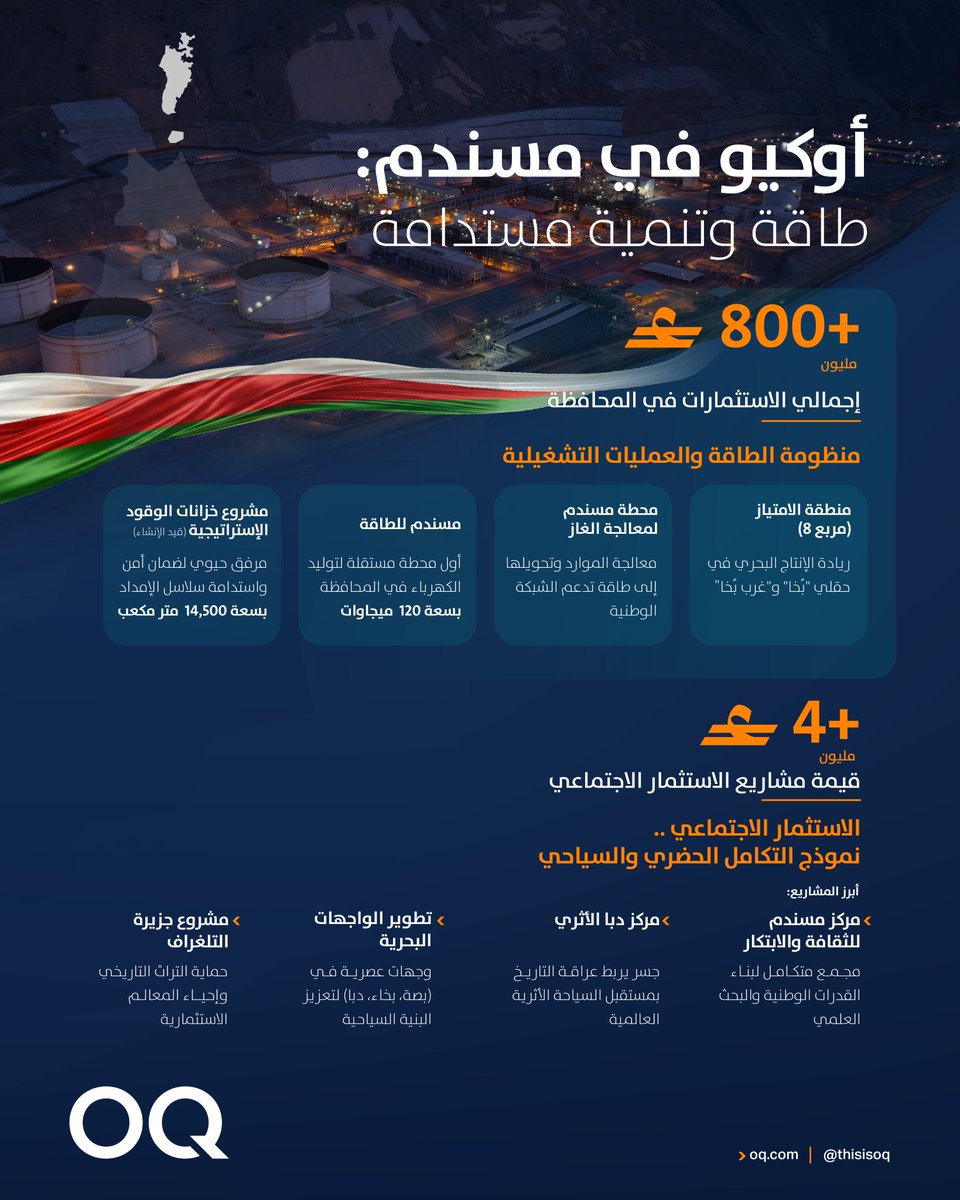 أوكيو في مسندم:
طاقة وتنمية مستدامة

+800
مليون
إجمالي الاستثمارات في المحافظة

منظومة الطاقة والعمليات التشغيلية

منطقة الامتياز (مربع 8)
ريادة الإنتاج البحري في حقلي "بُخا" و"غرب بُخا"

محطة مسندم لمعالجة الغاز
معالجة الموارد وتحويلها إلى طاقة تدعم الشبكة الوطنية

مسندم للطاقة
أول محطة مستقلة لتوليد الكهرباء في المحافظة بسعة 120 ميجاوات

مشروع خزانات الوقود الإستراتيجية (قيد الإنشاء)
مرفق حيوي لضمان أمن واستدامة سلاسل الإمداد بسعة 14,500 متر مكعب

+4
مليون
قيمة مشاريع الاستثمار الاجتماعي

الاستثمار الاجتماعي ..
نموذج التكامل الحضري والسياحي

أبرز المشاريع:

مركز مسندم للثقافة والابتكار
مجمع متكامل لبناء القدرات الوطنية والبحث العلمي

مركز دبا الأثري
جسر يربط عراقة التاريخ بمستقبل السياحة الأثرية العالمية

تطوير الواجهات البحرية
وجهات عصرية في (بصة، بخاء، دبا) لتعزيز البنية السياحية

مشروع جزيرة التلغراف
حماية التراث التاريخي وإحياء المعالم الاستثمارية

OQ

oq.com | @thisisoq